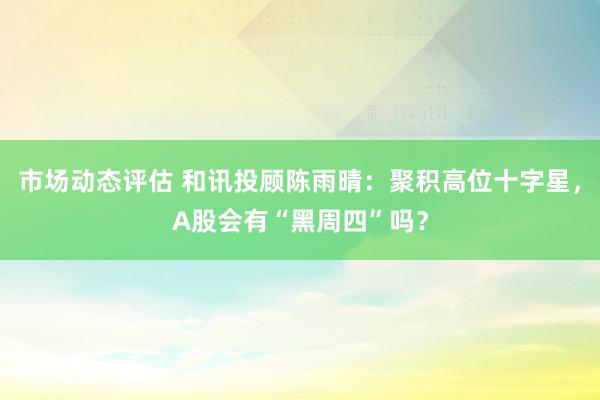 市场动态评估 和讯投顾陈雨晴：聚积高位十字星，A股会有“黑周四”吗？